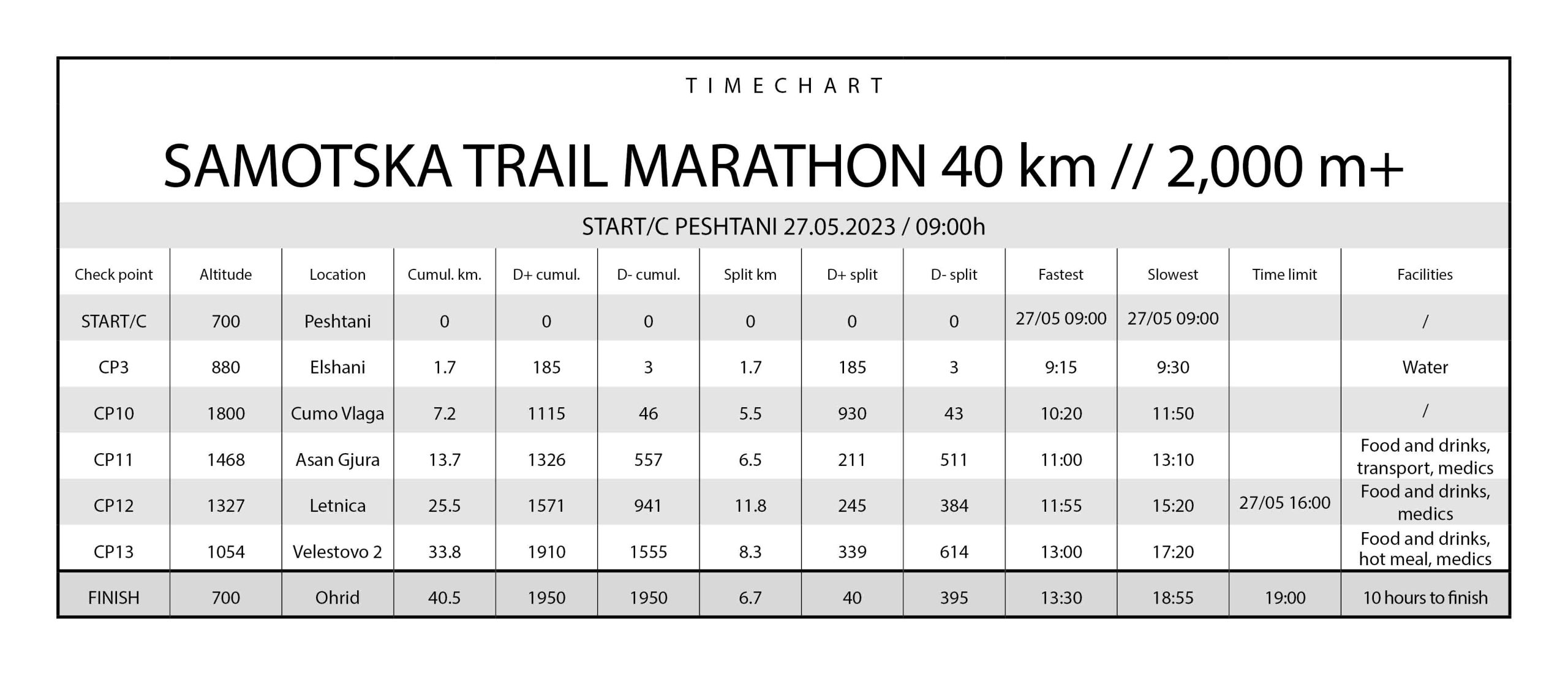 TIMECHART

SAMOTSKA TRAIL MARATHON 40 km // 2,000 m+

START/C PESHTANI 27.05.2023 / 09:00h

| Check point | Altitude | Location | Cumul. km. | D+ cumul. | D- cumul. | Split km | D+ split | D- split | Fastest | Slowest | Time limit | Facilities |
|---|---|---|---|---|---|---|---|---|---|---|---|---|
| START/C | 700 | Peshtani | 0 | 0 | 0 | 0 | 0 | 0 | 27/05 09:00 | 27/05 09:00 | | / |
| CP3 | 880 | Elshani | 1.7 | 185 | 3 | 1.7 | 185 | 3 | 9:15 | 9:30 | | Water |
| CP10 | 1800 | Cumo Vlaga | 7.2 | 1115 | 46 | 5.5 | 930 | 43 | 10:20 | 11:50 | | / |
| CP11 | 1468 | Asan Gjura | 13.7 | 1326 | 557 | 6.5 | 211 | 511 | 11:00 | 13:10 | | Food and drinks, transport, medics |
| CP12 | 1327 | Letnica | 25.5 | 1571 | 941 | 11.8 | 245 | 384 | 11:55 | 15:20 | 27/05 16:00 | Food and drinks, medics |
| CP13 | 1054 | Velestovo 2 | 33.8 | 1910 | 1555 | 8.3 | 339 | 614 | 13:00 | 17:20 | | Food and drinks, hot meal, medics |
| FINISH | 700 | Ohrid | 40.5 | 1950 | 1950 | 6.7 | 40 | 395 | 13:30 | 18:55 | 19:00 | 10 hours to finish |